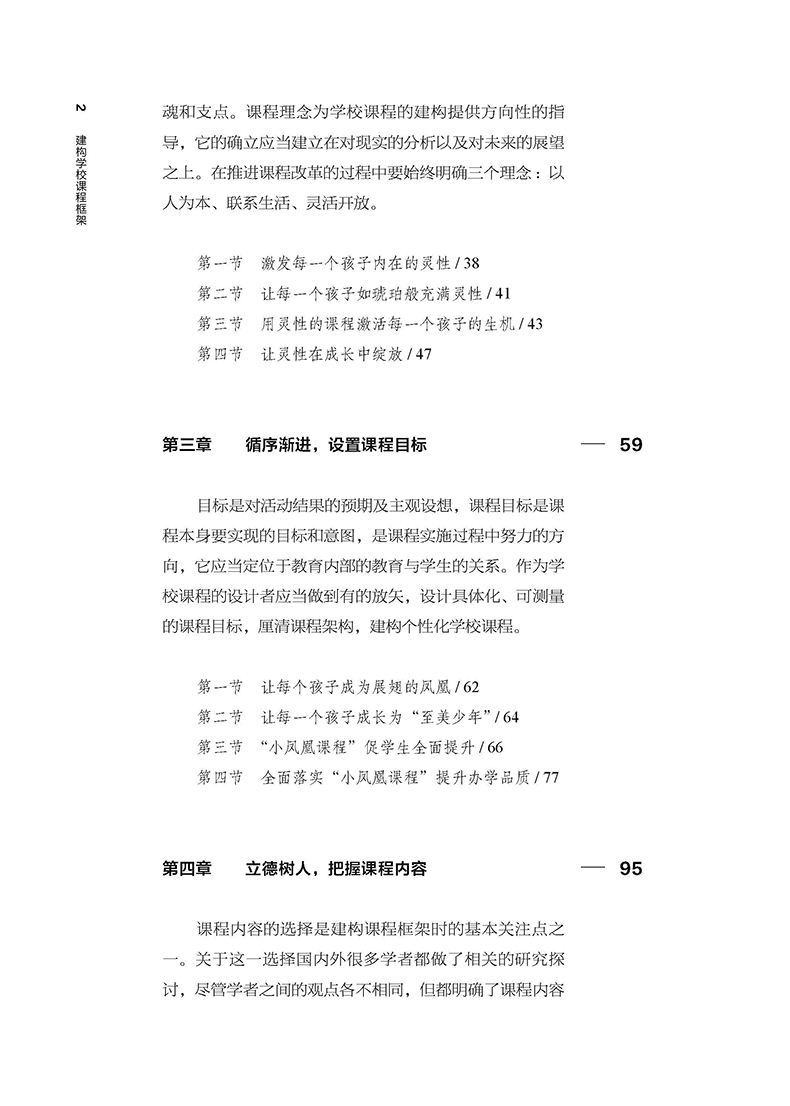 2 建构学校课程框架

魂和支点。课程理念为学校课程的建构提供方向性的指导，它的确立应当建立在对现实的分析以及对未来的展望之上。在推进课程改革的过程中要始终明确三个理念：以人为本、联系生活、灵活开放。

第一节　激发每一个孩子内在的灵性 / 38
第二节　让每一个孩子如琥珀般充满灵性 / 41
第三节　用灵性的课程激活每一个孩子的生机 / 43
第四节　让灵性在成长中绽放 / 47

第三章　循序渐进，设置课程目标　— 59

目标是对活动结果的预期及主观设想，课程目标是课程本身要实现的目标和意图，是课程实施过程中努力的方向，它应当定位于教育内部的教育与学生的关系。作为学校课程的设计者应当做到有的放矢，设计具体化、可测量的课程目标，厘清课程架构，建构个性化学校课程。

第一节　让每个孩子成为展翅的凤凰 / 62
第二节　让每一个孩子成长为“至美少年” / 64
第三节　“小凤凰课程”促学生全面提升 / 66
第四节　全面落实“小凤凰课程”提升办学品质 / 77

第四章　立德树人，把握课程内容　— 95

课程内容的选择是建构课程框架时的基本关注点之一。关于这一选择国内外很多学者都做了相关的研究探讨，尽管学者之间的观点各不相同，但都明确了课程内容